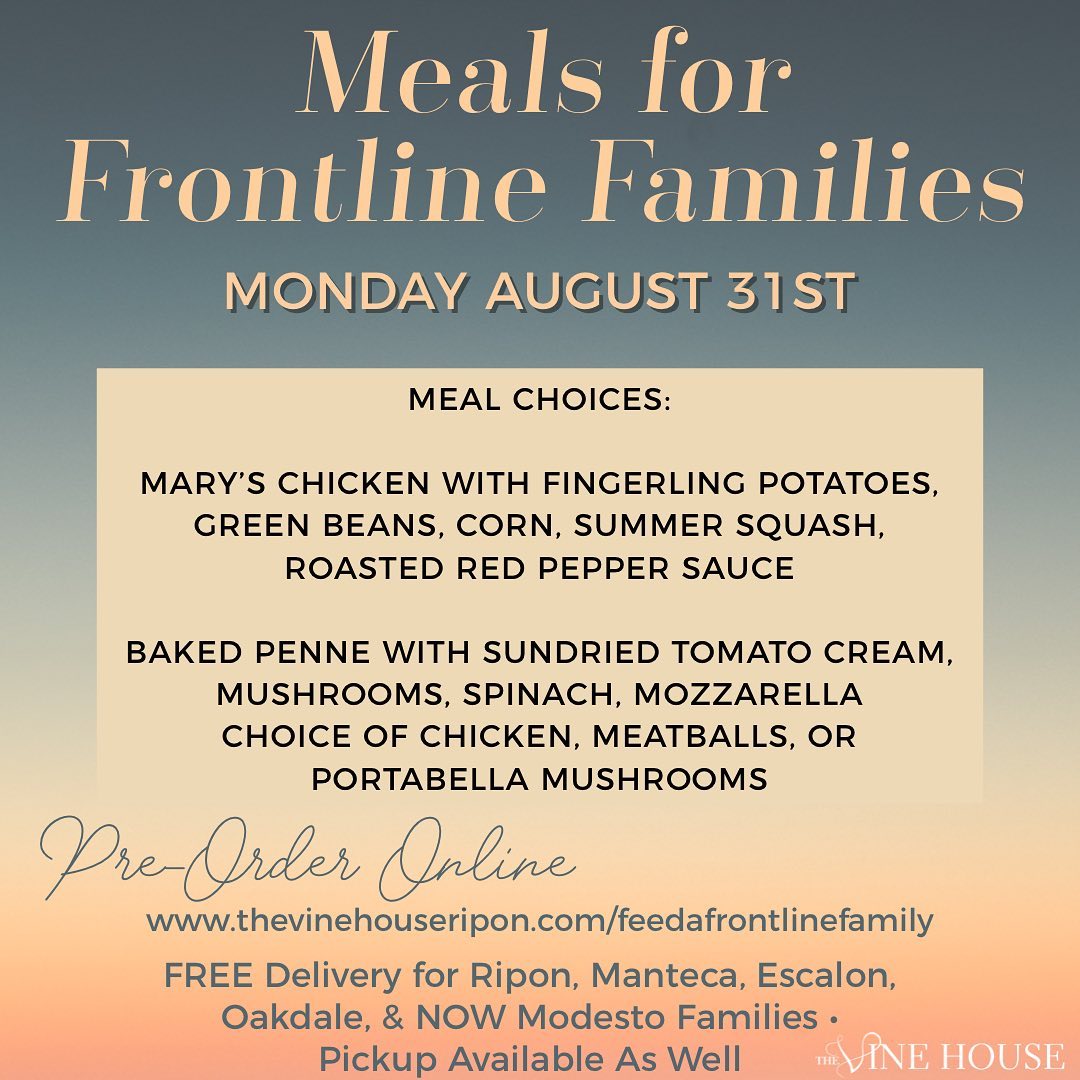 Meals for Frontline Families

MONDAY AUGUST 31ST

MEAL CHOICES:

MARY'S CHICKEN WITH FINGERLING POTATOES, GREEN BEANS, CORN, SUMMER SQUASH, ROASTED RED PEPPER SAUCE

BAKED PENNE WITH SUNDRIED TOMATO CREAM, MUSHROOMS, SPINACH, MOZZARELLA CHOICE OF CHICKEN, MEATBALLS, OR PORTABELLA MUSHROOMS

Pre-Order Online

www.thevinehouseripon.com/feedafrontlinefamily

FREE Delivery for Ripon, Manteca, Escalon, Oakdale, & NOW Modesto Families • Pickup Available As Well

THE VINE HOUSE